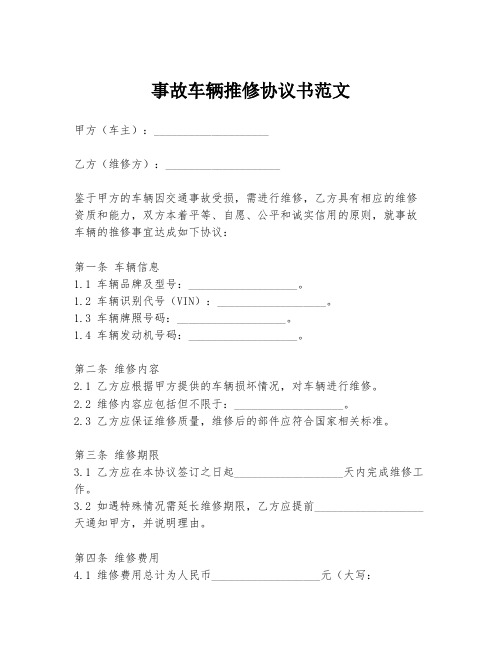 事故车辆推修协议书范文

甲方（车主）：____________________

乙方（维修方）：____________________

鉴于甲方的车辆因交通事故受损，需进行维修，乙方具有相应的维修资质和能力，双方本着平等、自愿、公平和诚实信用的原则，就事故车辆的推修事宜达成如下协议：

第一条 车辆信息
1.1 车辆品牌及型号：____________________。
1.2 车辆识别代号（VIN）：____________________。
1.3 车辆牌照号码：____________________。
1.4 车辆发动机号码：____________________。

第二条 维修内容
2.1 乙方应根据甲方提供的车辆损坏情况，对车辆进行维修。
2.2 维修内容应包括但不限于：____________________。
2.3 乙方应保证维修质量，维修后的部件应符合国家相关标准。

第三条 维修期限
3.1 乙方应在本协议签订之日起____________________天内完成维修工作。
3.2 如遇特殊情况需延长维修期限，乙方应提前____________________天通知甲方，并说明理由。

第四条 维修费用
4.1 维修费用总计为人民币____________________元（大写：